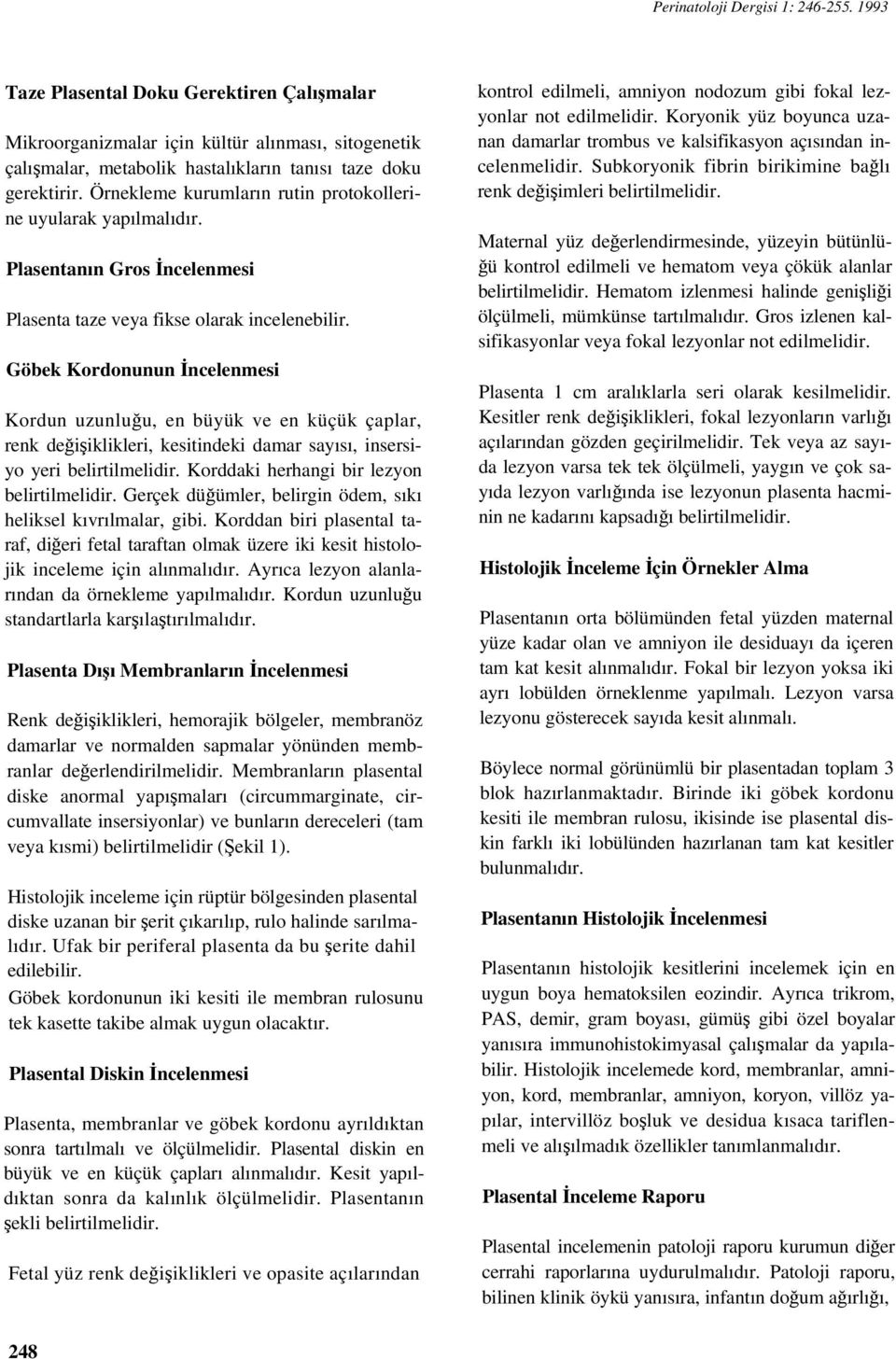 Perinatoloji Dergisi 1: 246-255. 1993

Taze Plasental Doku Gerektiren Çalışmalar

Mikroorganizmalar için kültür alınması, sitogenetik çalışmalar, metabolik hastalıkların tanısı taze doku gerektirir. Örnekleme kurumların rutin protokollerine uyularak yapılmalıdır.

Plasentanın Gros İncelenmesi

Plasenta taze veya fikse olarak incelenebilir.

Göbek Kordonunun İncelenmesi

Kordun uzunluğu, en büyük ve en küçük çaplar, renk değişiklikleri, kesitindeki damar sayısı, insersiyo yeri belirtilmelidir. Korddaki herhangi bir lezyon belirtilmelidir. Gerçek düğümler, belirgin ödem, sıkı heliksel kıvrılmalar, gibi. Korddan biri plasental taraf, diğeri fetal taraftan olmak üzere iki kesit histolojik inceleme için alınmalıdır. Ayrıca lezyon alanlarından da örnekleme yapılmalıdır. Kordun uzunluğu standartlarla karşılaştırılmalıdır.

Plasenta Dışı Membranların İncelenmesi

Renk değişiklikleri, hemorajik bölgeler, membranöz damarlar ve normalden sapmalar yönünden membranlar değerlendirilmelidir. Membranların plasental diske anormal yapışmaları (circummarginate, circumvallate insersiyonlar) ve bunların dereceleri (tam veya kısmi) belirtilmelidir (Şekil 1).

Histolojik inceleme için rüptür bölgesinden plasental diske uzanan bir şerit çıkarılıp, rulo halinde sarılmalıdır. Ufak bir periferal plasenta da bu şerite dahil edilebilir.
Göbek kordonunun iki kesiti ile membran rulosunu tek kasette takibe almak uygun olacaktır.

Plasental Diskin İncelenmesi

Plasenta, membranlar ve göbek kordonu ayrıldıktan sonra tartılmalı ve ölçülmelidir. Plasental diskin en büyük ve en küçük çapları alınmalıdır. Kesit yapıldıktan sonra da kalınlık ölçülmelidir. Plasentanın şekli belirtilmelidir.

Fetal yüz renk değişiklikleri ve opasite açılarından kontrol edilmeli, amniyon nodozum gibi fokal lezyonlar not edilmelidir. Koryonik yüz boyunca uzanan damarlar trombus ve kalsifikasyon açısından incelenmelidir. Subkoryonik fibrin birikimine bağlı renk değişimleri belirtilmelidir.

Maternal yüz değerlendirmesinde, yüzeyin bütünlüğü kontrol edilmeli ve hematom veya çökük alanlar belirtilmelidir. Hematom izlenmesi halinde genişliği ölçülmeli, mümkünse tartılmalıdır. Gros izlenen kalsifikasyonlar veya fokal lezyonlar not edilmelidir.

Plasenta 1 cm aralıklarla seri olarak kesilmelidir. Kesitler renk değişiklikleri, fokal lezyonların varlığı açılarından gözden geçirilmelidir. Tek veya az sayıda lezyon varsa tek tek ölçülmeli, yaygın ve çok sayıda lezyon varlığında ise lezyonun plasenta hacminin ne kadarını kapsadığı belirtilmelidir.

Histolojik İnceleme İçin Örnekler Alma

Plasentanın orta bölümünden fetal yüzden maternal yüze kadar olan ve amniyon ile desiduayı da içeren tam kat kesit alınmalıdır. Fokal bir lezyon yoksa iki ayrı lobülden örneklenme yapılmalı. Lezyon varsa lezyonu gösterecek sayıda kesit alınmalı.

Böylece normal görünümlü bir plasentadan toplam 3 blok hazırlanmaktadır. Birinde iki göbek kordonu kesiti ile membran rulosu, ikisinde ise plasental diskin farklı iki lobülünden hazırlanan tam kat kesitler bulunmalıdır.

Plasentanın Histolojik İncelenmesi

Plasentanın histolojik kesitlerini incelemek için en uygun boya hematoksilen eozindir. Ayrıca trikrom, PAS, demir, gram boyası, gümüş gibi özel boyalar yanısıra immunohistokimyasal çalışmalar da yapılabilir. Histolojik incelemede kord, membranlar, amniyon, kord, membranlar, amniyon, koryon, villöz yapılar, intervillöz boşluk ve desidua kısaca tariflenmeli ve alışılmadık özellikler tanımlanmalıdır.

Plasental İnceleme Raporu

Plasental incelemenin patoloji raporu kurumun diğer cerrahi raporlarına uydurulmalıdır. Patoloji raporu, bilinen klinik öykü yanısıra, infantın doğum ağırlığı,

248